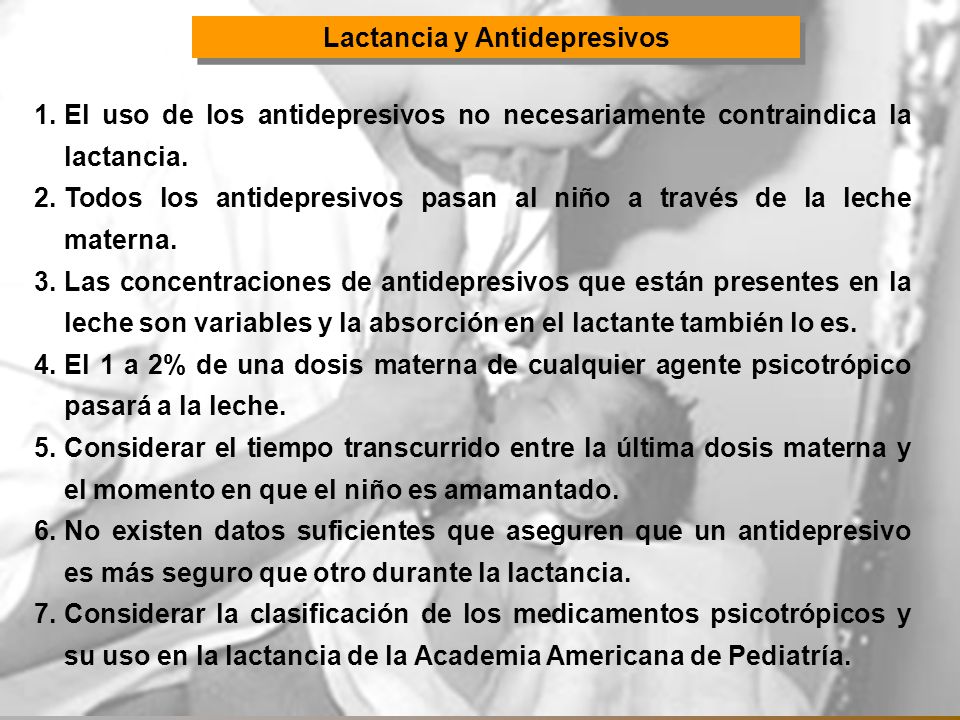 Lactancia y Antidepresivos

1. El uso de los antidepresivos no necesariamente contraindica la lactancia.
2. Todos los antidepresivos pasan al niño a través de la leche materna.
3. Las concentraciones de antidepresivos que están presentes en la leche son variables y la absorción en el lactante también lo es.
4. El 1 a 2% de una dosis materna de cualquier agente psicotrópico pasará a la leche.
5. Considerar el tiempo transcurrido entre la última dosis materna y el momento en que el niño es amamantado.
6. No existen datos suficientes que aseguren que un antidepresivo es más seguro que otro durante la lactancia.
7. Considerar la clasificación de los medicamentos psicotrópicos y su uso en la lactancia de la Academia Americana de Pediatría.